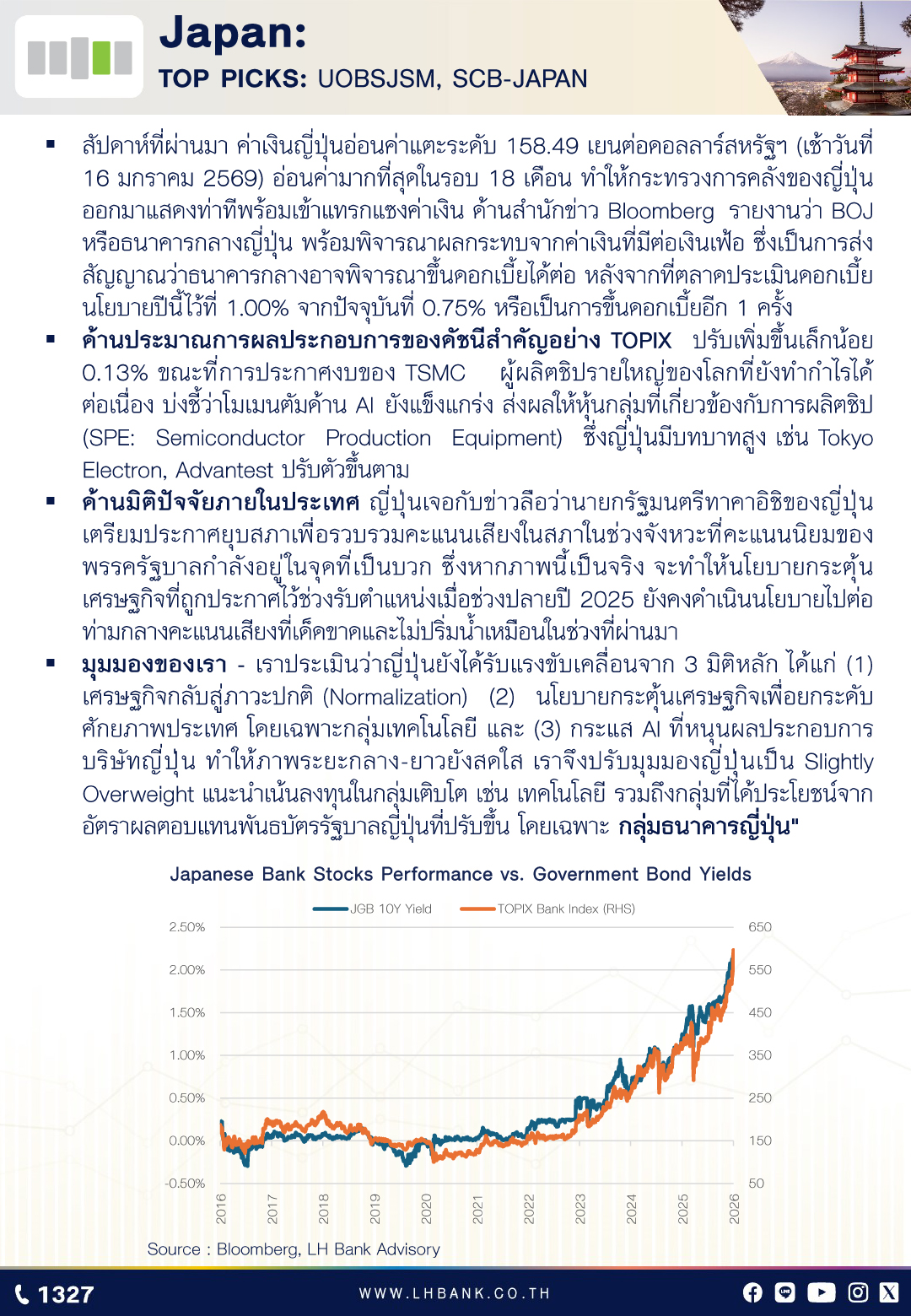 Japan:
TOP PICKS: UOBSJSM, SCB-JAPAN

▪ สัปดาห์ที่ผ่านมา ค่าเงินญี่ปุ่นอ่อนค่าแตะระดับ 158.49 เยนต่อดอลลาร์สหรัฐฯ (เช้าวันที่ 16 มกราคม 2569) อ่อนค่ามากที่สุดในรอบ 18 เดือน ทำให้กระทรวงการคลังของญี่ปุ่นออกมาแสดงท่าทีพร้อมเข้าแทรกแซงค่าเงิน ด้านสำนักข่าว Bloomberg รายงานว่า BOJ หรือธนาคารกลางญี่ปุ่น พร้อมพิจารณาผลกระทบจากค่าเงินที่มีต่อเงินเฟ้อ ซึ่งเป็นการส่งสัญญาณว่าธนาคารกลางอาจพิจารณาขึ้นดอกเบี้ยได้ต่อ หลังจากที่ตลาดประเมินดอกเบี้ยนโยบายปีนี้ไว้ที่ 1.00% จากปัจจุบันที่ 0.75% หรือเป็นการขึ้นดอกเบี้ยอีก 1 ครั้ง
▪ ด้านประมาณการผลประกอบการของดัชนีสำคัญอย่าง TOPIX ปรับเพิ่มขึ้นเล็กน้อย 0.13% ขณะที่การประกาศงบของ TSMC ผู้ผลิตชิปรายใหญ่ของโลกที่ยังทำกำไรได้ต่อเนื่อง บ่งชี้ว่าโมเมนตัมด้าน AI ยังแข็งแกร่ง ส่งผลให้หุ้นกลุ่มที่เกี่ยวข้องกับการผลิตชิป (SPE: Semiconductor Production Equipment) ซึ่งญี่ปุ่นมีบทบาทสูง เช่น Tokyo Electron, Advantest ปรับตัวขึ้นตาม
▪ ด้านมิติปัจจัยภายในประเทศ ญี่ปุ่นเจอกับข่าวลือว่านายกรัฐมนตรีทาคาอิชิของญี่ปุ่นเตรียมประกาศยุบสภาเพื่อรวบรวมคะแนนเสียงในสภาในช่วงจังหวะที่คะแนนนิยมของพรรครัฐบาลกำลังอยู่ในจุดที่เป็นบวก ซึ่งหากภาพนี้เป็นจริง จะทำให้นโยบายกระตุ้นเศรษฐกิจที่ถูกประกาศไว้ช่วงรับตำแหน่งเมื่อช่วงปลายปี 2025 ยังคงดำเนินนโยบายไปต่อท่ามกลางคะแนนเสียงที่เด็ดขาดและไม่ปริ่มน้ำเหมือนในช่วงที่ผ่านมา
▪ มุมมองของเรา - เราประเมินว่าญี่ปุ่นยังได้รับแรงขับเคลื่อนจาก 3 มิติหลัก ได้แก่ (1) เศรษฐกิจกลับสู่ภาวะปกติ (Normalization) (2) นโยบายกระตุ้นเศรษฐกิจเพื่อยกระดับศักยภาพประเทศ โดยเฉพาะกลุ่มเทคโนโลยี และ (3) กระแส AI ที่หนุนผลประกอบการบริษัทญี่ปุ่น ทำให้ภาพระยะกลาง-ยาวยังสดใส เราจึงปรับมุมมองญี่ปุ่นเป็น Slightly Overweight แนะนำเน้นลงทุนในกลุ่มเติบโต เช่น เทคโนโลยี รวมถึงกลุ่มที่ได้ประโยชน์จากอัตราผลตอบแทนพันธบัตรรัฐบาลญี่ปุ่นที่ปรับขึ้น โดยเฉพาะ กลุ่มธนาคารญี่ปุ่น"

Japanese Bank Stocks Performance vs. Government Bond Yields
JGB 10Y Yield TOPIX Bank Index (RHS)
2.50% 2.00% 1.50% 1.00% 0.50% 0.00% -0.50%
650 550 450 350 250 150 50
2016 2017 2018 2019 2020 2021 2022 2023 2024 2025 2026
Source : Bloomberg, LH Bank Advisory

1327 WWW.LHBANK.CO.TH